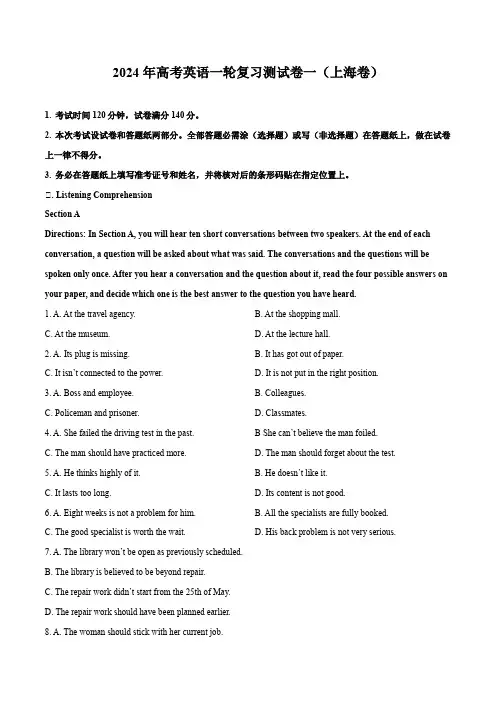 2024 年高考英语一轮复习测试卷一（上海卷）

1. 考试时间 120 分钟，试卷满分 140 分。

2. 本次考试设试卷和答题纸两部分。全部答题必需涂（选择题）或写（非选择题）在答题纸上，做在试卷上一律不得分。

3. 务必在答题纸上填写准考证号和姓名，并将核对后的条形码贴在指定位置上。

二. Listening Comprehension

Section A

Directions: In Section A, you will hear ten short conversations between two speakers. At the end of each conversation, a question will be asked about what was said. The conversations and the questions will be spoken only once. After you hear a conversation and the question about it, read the four possible answers on your paper, and decide which one is the best answer to the question you have heard.

1. A. At the travel agency.
B. At the shopping mall.
C. At the museum.
D. At the lecture hall.

2. A. Its plug is missing.
B. It has got out of paper.
C. It isn't connected to the power.
D. It is not put in the right position.

3. A. Boss and employee.
B. Colleagues.
C. Policeman and prisoner.
D. Classmates.

4. A. She failed the driving test in the past.
B She can't believe the man foiled.
C. The man should have practiced more.
D. The man should forget about the test.

5. A. He thinks highly of it.
B. He doesn't like it.
C. It lasts too long.
D. Its content is not good.

6. A. Eight weeks is not a problem for him.
B. All the specialists are fully booked.
C. The good specialist is worth the wait.
D. His back problem is not very serious.

7. A. The library won't be open as previously scheduled.
B. The library is believed to be beyond repair.
C. The repair work didn't start from the 25th of May.
D. The repair work should have been planned earlier.

8. A. The woman should stick with her current job.